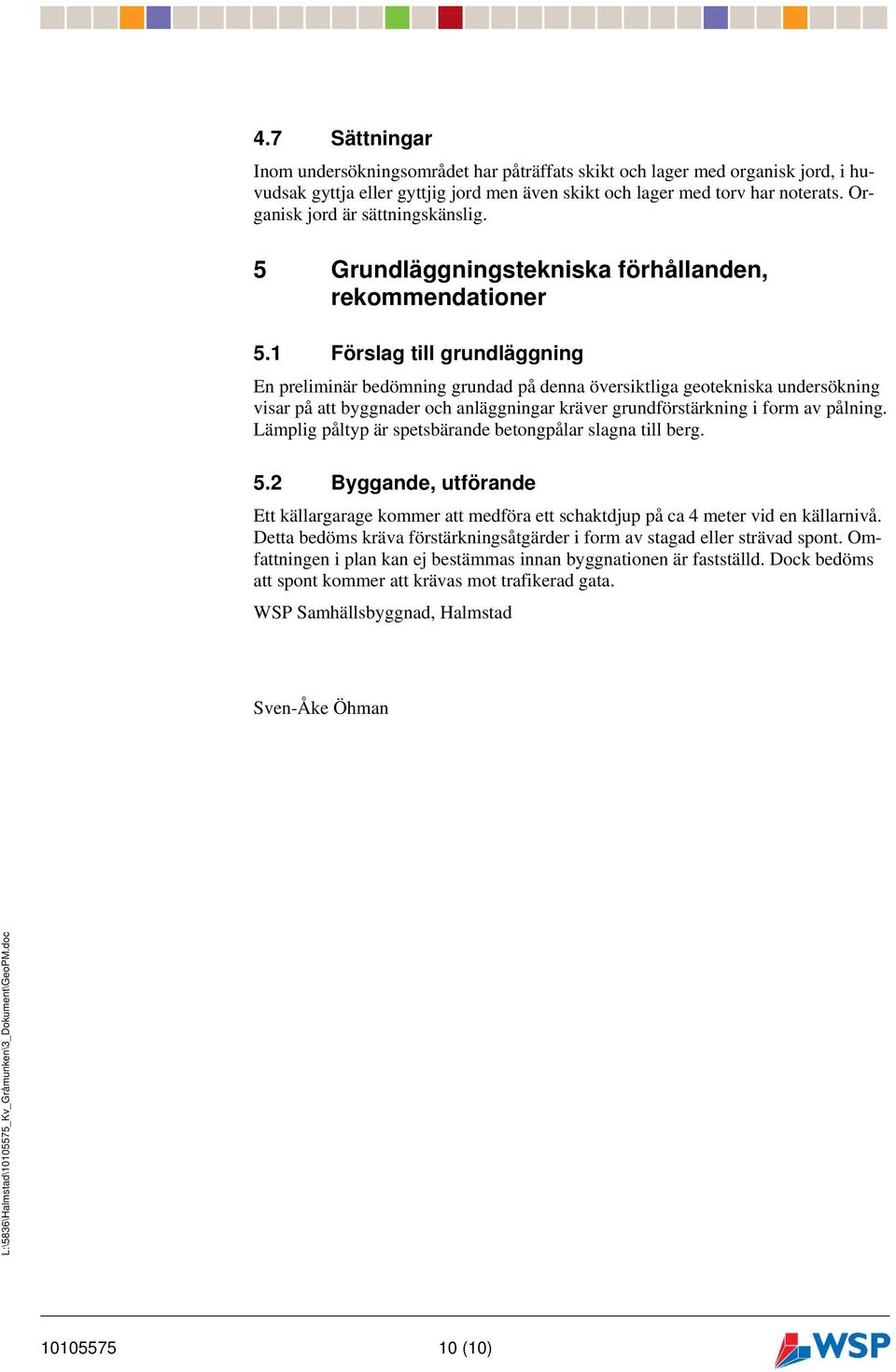 4.7 Sättningar

Inom undersökningsområdet har påträffats skikt och lager med organisk jord, i huvudsak gyttja eller gyttjig jord men även skikt och lager med torv har noterats. Organisk jord är sättningskänslig.

5 Grundläggningstekniska förhållanden, rekommendationer

5.1 Förslag till grundläggning

En preliminär bedömning grundad på denna översiktliga geotekniska undersökning visar på att byggnader och anläggningar kräver grundförstärkning i form av pålning. Lämplig påltyp är spetsbärande betongpålar slagna till berg.

5.2 Byggande, utförande

Ett källargarage kommer att medföra ett schaktdjup på ca 4 meter vid en källarnivå. Detta bedöms kräva förstärkningsåtgärder i form av stagad eller strävad spont. Omfattningen i plan kan ej bestämmas innan byggnationen är fastställd. Dock bedöms att spont kommer att krävas mot trafikerad gata.

WSP Samhällsbyggnad, Halmstad

Sven-Åke Öhman

L:\5836\Halmstad\10105575_Kv_Gråmunken\3_Dokument\GeoPM.doc

10105575 10 (10)

WSP